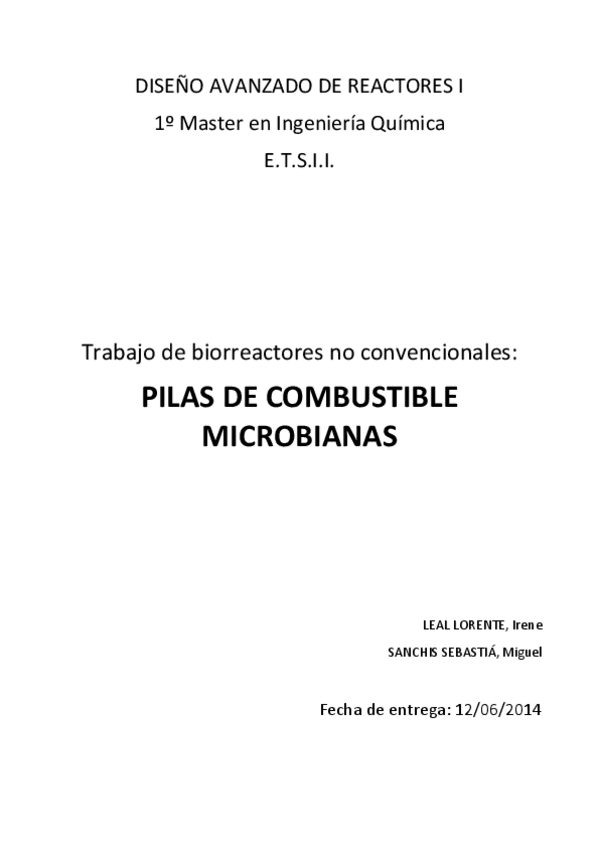 DISEÑO AVANZADO DE REACTORES I

1º Master en Ingeniería Química

E.T.S.I.I.

Trabajo de biorreactores no convencionales:

PILAS DE COMBUSTIBLE MICROBIANAS

LEAL LORENTE, Irene

SANCHIS SEBASTIÁ, Miguel

Fecha de entrega: 12/06/2014